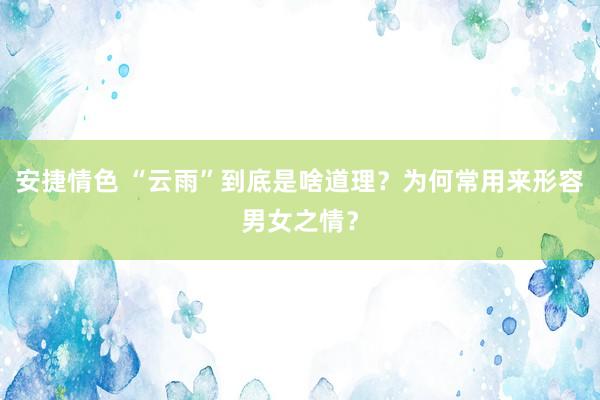 安捷情色 “云雨”到底是啥道理？为何常用来形容男女之情？